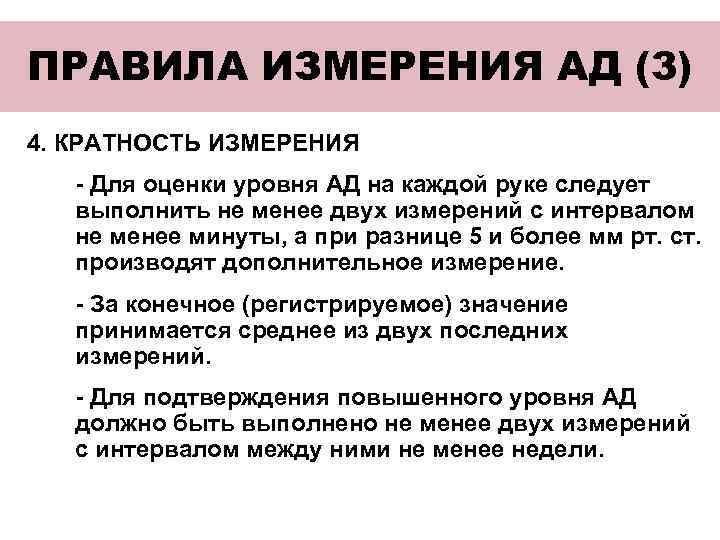 ПРАВИЛА ИЗМЕРЕНИЯ АД (3)

4. КРАТНОСТЬ ИЗМЕРЕНИЯ

- Для оценки уровня АД на каждой руке следует выполнить не менее двух измерений с интервалом не менее минуты, а при разнице 5 и более мм рт. ст. производят дополнительное измерение.

- За конечное (регистрируемое) значение принимается среднее из двух последних измерений.

- Для подтверждения повышенного уровня АД должно быть выполнено не менее двух измерений с интервалом между ними не менее недели.